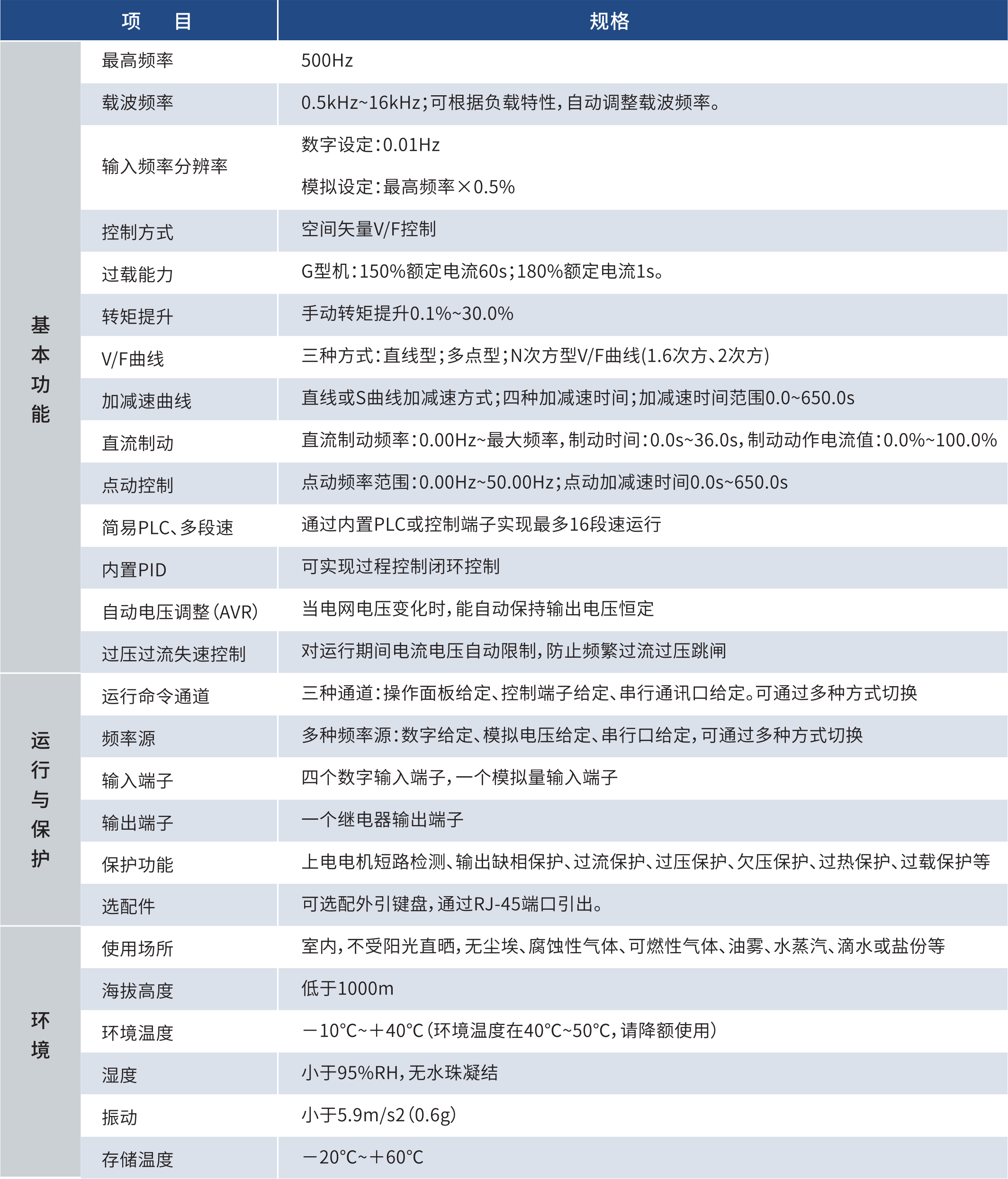 | 项 目 | | 规格 |
|---|---|---|
| 基本功能 | 最高频率 | 500Hz |
| | 载波频率 | 0.5kHz~16kHz;可根据负载特性,自动调整载波频率。 |
| | 输入频率分辨率 | 数字设定:0.01Hz 模拟设定:最高频率×0.5% |
| | 控制方式 | 空间矢量V/F控制 |
| | 过载能力 | G型机:150%额定电流60s;180%额定电流1s。 |
| | 转矩提升 | 手动转矩提升0.1%~30.0% |
| | V/F曲线 | 三种方式:直线型;多点型;N次方型V/F曲线(1.6次方、2次方) |
| | 加减速曲线 | 直线或S曲线加减速方式;四种加减速时间;加减速时间范围0.0~650.0s |
| | 直流制动 | 直流制动频率:0.00Hz~最大频率,制动时间:0.0s~36.0s,制动动作电流值:0.0%~100.0% |
| | 点动控制 | 点动频率范围:0.00Hz~50.00Hz;点动加减速时间0.0s~650.0s |
| | 简易PLC、多段速 | 通过内置PLC或控制端子实现最多16段速运行 |
| | 内置PID | 可实现过程控制闭环控制 |
| | 自动电压调整(AVR) | 当电网电压变化时,能自动保持输出电压恒定 |
| | 过压过流失速控制 | 对运行期间电流电压自动限制,防止频繁过流过压跳闸 |
| 运行与保护 | 运行命令通道 | 三种通道:操作面板给定、控制端子给定、串行通讯口给定。可通过多种方式切换 |
| | 频率源 | 多种频率源:数字给定、模拟电压给定、串行口给定,可通过多种方式切换 |
| | 输入端子 | 四个数字输入端子,一个模拟量输入端子 |
| | 输出端子 | 一个继电器输出端子 |
| | 保护功能 | 上电电机短路检测、输出缺相保护、过流保护、过压保护、欠压保护、过热保护、过载保护等 |
| | 选配件 | 可选配外引键盘,通过RJ-45端口引出。 |
| 环境 | 使用场所 | 室内,不受阳光直晒,无尘埃、腐蚀性气体、可燃性气体、油雾、水蒸汽、滴水或盐份等 |
| | 海拔高度 | 低于1000m |
| | 环境温度 | -10°C~+40°C(环境温度在40°C~50°C,请降额使用) |
| | 湿度 | 小于95%RH,无水珠凝结 |
| | 振动 | 小于5.9m/s2(0.6g) |
| | 存储温度 | -20°C~+60°C |